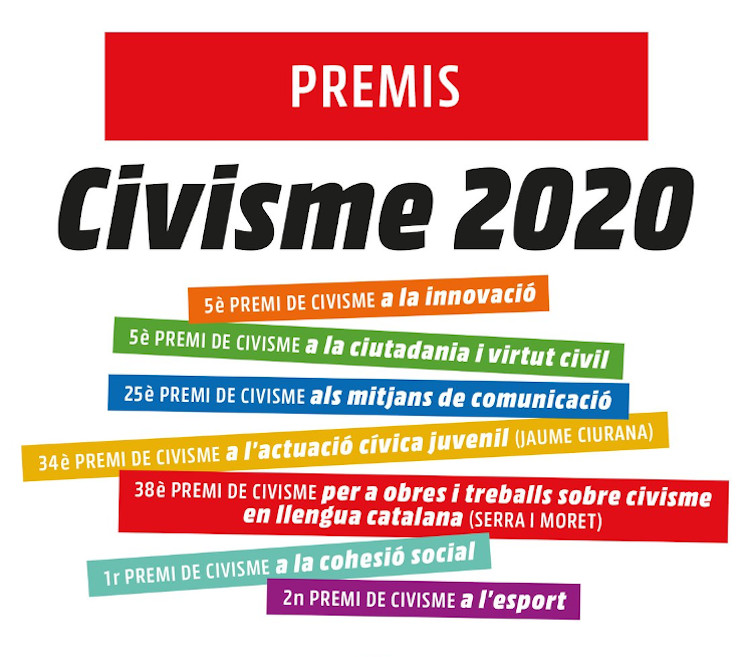 PREMIS

Civisme 2020

5è PREMI DE CIVISME a la innovació

5è PREMI DE CIVISME a la ciutadania i virtut civil

25è PREMI DE CIVISME als mitjans de comunicació

34è PREMI DE CIVISME a l'actuació cívica juvenil (JAUME CIURANA)

38è PREMI DE CIVISME per a obres i treballs sobre civisme en llengua catalana (SERRA I MORET)

1r PREMI DE CIVISME a la cohesió social

2n PREMI DE CIVISME a l'esport